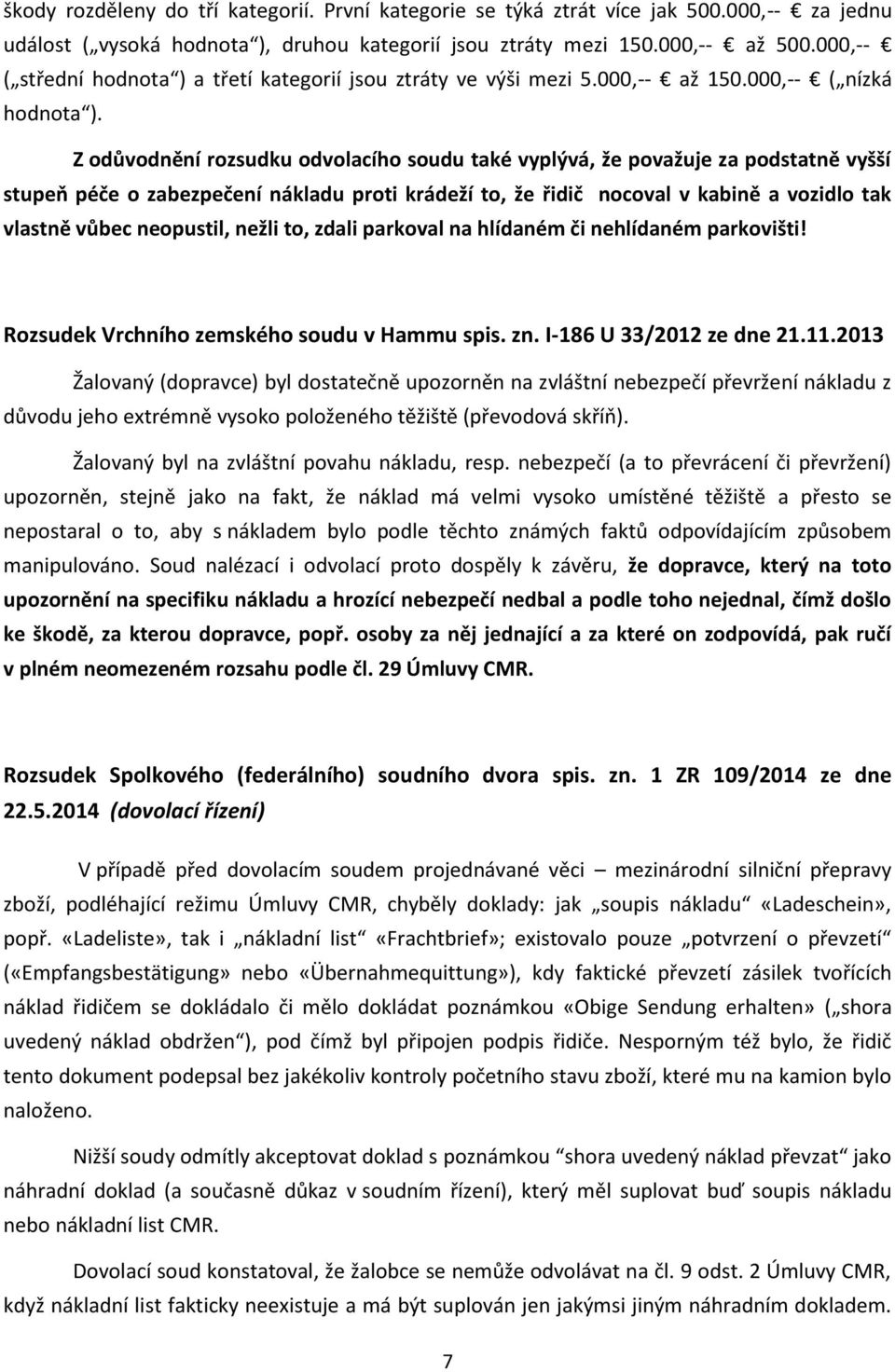 škody rozděleny do tří kategorií. První kategorie se týká ztrát více jak 500.000,-- € za jednu událost („vysoká hodnota“), druhou kategorií jsou ztráty mezi 150.000,-- € až 500.000,-- € („střední hodnota“) a třetí kategorií jsou ztráty ve výši mezi 5.000,-- € až 150.000,-- € („nízká hodnota“).

Z odůvodnění rozsudku odvolacího soudu také vyplývá, že považuje za podstatně vyšší stupeň péče o zabezpečení nákladu proti krádeží to, že řidič nocoval v kabině a vozidlo tak vlastně vůbec neopustil, nežli to, zdali parkoval na hlídaném či nehlídaném parkovišti!

Rozsudek Vrchního zemského soudu v Hammu spis. zn. I-186 U 33/2012 ze dne 21.11.2013

Žalovaný (dopravce) byl dostatečně upozorněn na zvláštní nebezpečí převržení nákladu z důvodu jeho extrémně vysoko položeného těžiště (převodová skříň).

Žalovaný byl na zvláštní povahu nákladu, resp. nebezpečí (a to převrácení či převržení) upozorněn, stejně jako na fakt, že náklad má velmi vysoko umístěné těžiště a přesto se nepostaral o to, aby s nákladem bylo podle těchto známých faktů odpovídajícím způsobem manipulováno. Soud nalézací i odvolací proto dospěly k závěru, že dopravce, který na toto upozornění na specifiku nákladu a hrozící nebezpečí nedbal a podle toho nejednal, čímž došlo ke škodě, za kterou dopravce, popř. osoby za něj jednající a za které on zodpovídá, pak ručí v plném neomezeném rozsahu podle čl. 29 Úmluvy CMR.

Rozsudek Spolkového (federálního) soudního dvora spis. zn. 1 ZR 109/2014 ze dne 22.5.2014 (dovolací řízení)

V případě před dovolacím soudem projednávané věci – mezinárodní silniční přepravy zboží, podléhající režimu Úmluvy CMR, chyběly doklady: jak „soupis nákladu“ «Ladeschein», popř. «Ladeliste», tak i „nákladní list“ «Frachtbrief»; existovalo pouze „potvrzení o převzetí“ («Empfangsbestätigung» nebo «Übernahmequittung»), kdy faktické převzetí zásilek tvořících náklad řidičem se dokládalo či mělo dokládat poznámkou «Obige Sendung erhalten» („shora uvedený náklad obdržen“), pod čímž byl připojen podpis řidiče. Nesporným též bylo, že řidič tento dokument podepsal bez jakékoliv kontroly početního stavu zboží, které mu na kamion bylo naloženo.

Nižší soudy odmítly akceptovat doklad s poznámkou “shora uvedený náklad převzat“ jako náhradní doklad (a současně důkaz v soudním řízení), který měl suplovat buď soupis nákladu nebo nákladní list CMR.

Dovolací soud konstatoval, že žalobce se nemůže odvolávat na čl. 9 odst. 2 Úmluvy CMR, když nákladní list fakticky neexistuje a má být suplován jen jakýmsi jiným náhradním dokladem.

7